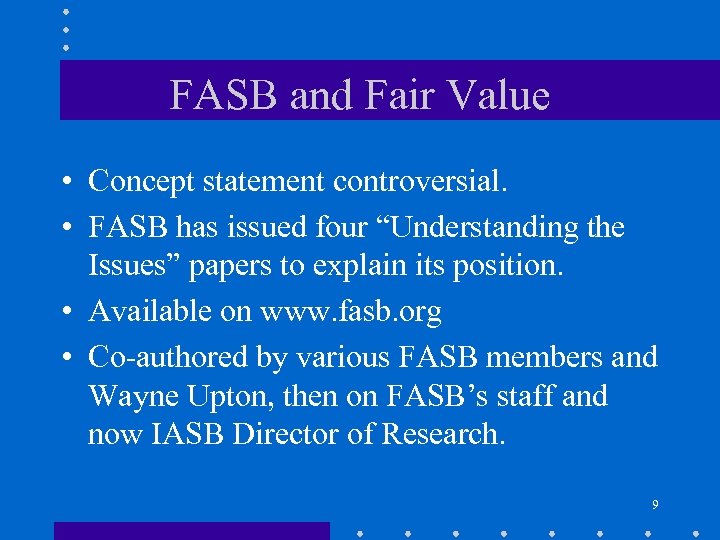 FASB and Fair Value

• Concept statement controversial.
• FASB has issued four "Understanding the Issues" papers to explain its position.
• Available on www.fasb.org
• Co-authored by various FASB members and Wayne Upton, then on FASB's staff and now IASB Director of Research.

9